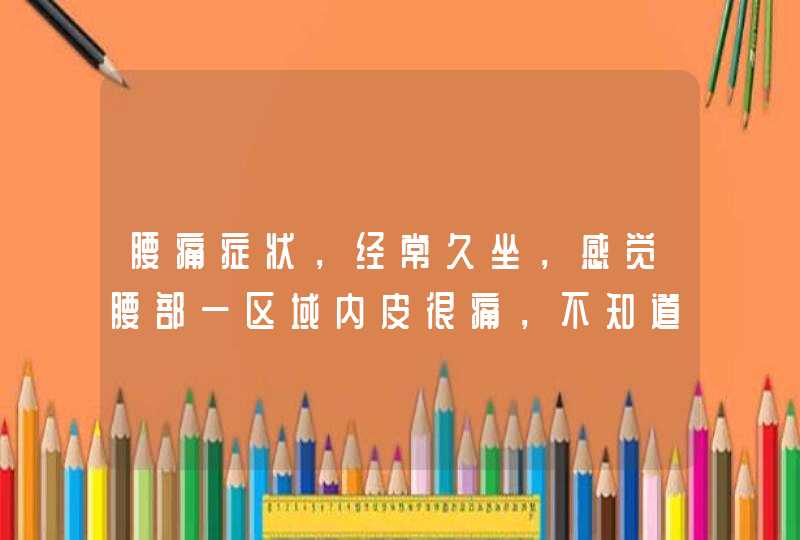 腰痛症状，经常久坐，感觉腰部一区域内皮很痛，不知道